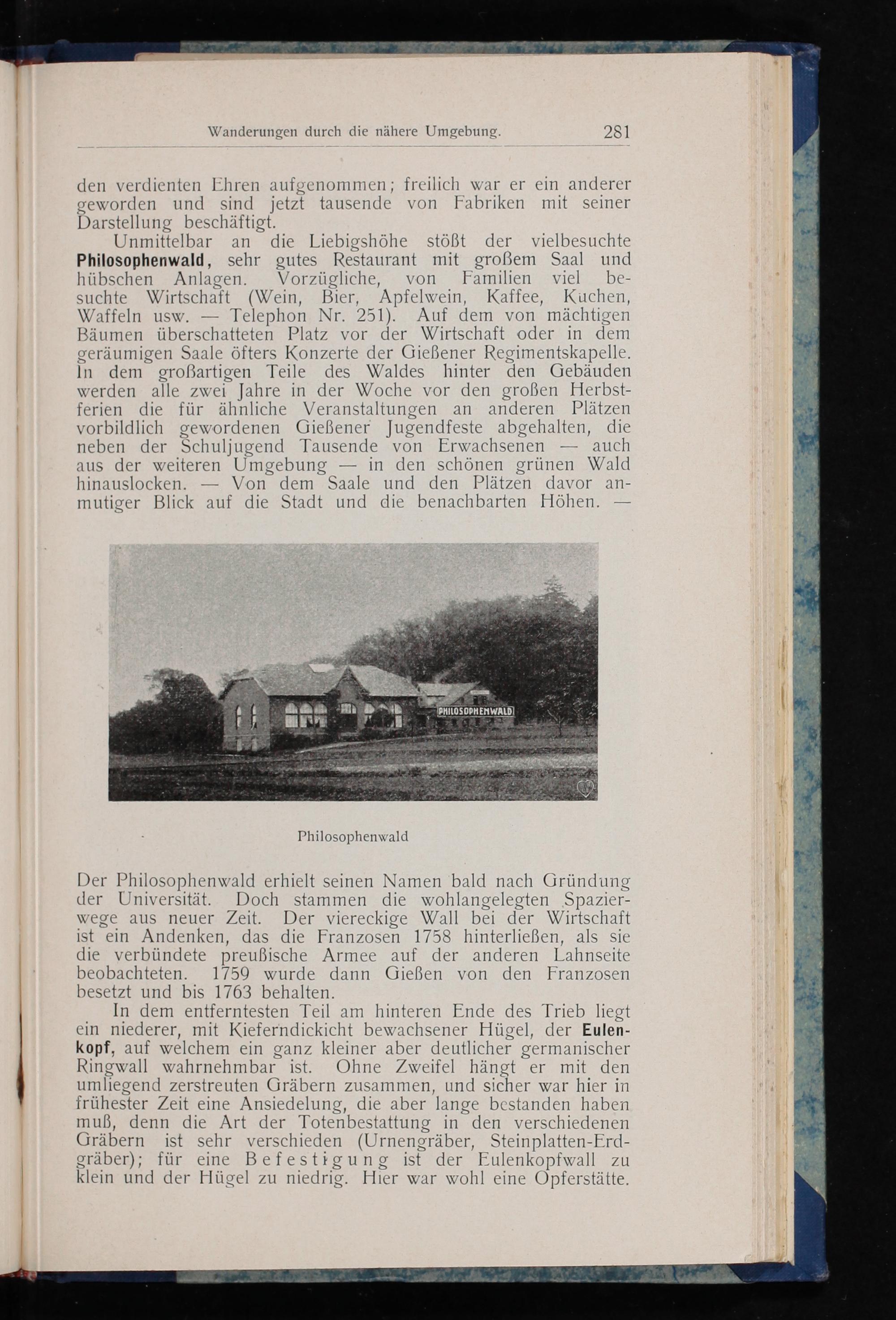 Wanderungen durch die nähere Umgebung. 281

den verdienten Ehren aufgenommen; freilich war er ein anderer geworden und sind jetzt tausende von Fabriken mit seiner Darstellung beschäftigt.

Unmittelbar an die Liebigshöhe stößt der vielbesuchte Philosophenwald, sehr gutes Restaurant mit großem Saal und hübschen Anlagen. Vorzügliche, von Familien viel besuchte Wirtschaft (Wein, Bier, Apfelwein, Kaffee, Kuchen, Waffeln usw. — Telephon Nr. 251). Auf dem von mächtigen Bäumen überschatteten Platz vor der Wirtschaft oder in dem geräumigen Saale öfters Konzerte der Gießener Regimentskapelle. In dem großartigen Teile des Waldes hinter den Gebäuden werden alle zwei Jahre in der Woche vor den großen Herbstferien die für ähnliche Veranstaltungen an anderen Plätzen vorbildlich gewordenen Gießener Jugendfeste abgehalten, die neben der Schuljugend Tausende von Erwachsenen — auch aus der weiteren Umgebung — in den schönen grünen Wald hinauslocken. — Von dem Saale und den Plätzen davor anmutiger Blick auf die Stadt und die benachbarten Höhen. —

PHILOSOPHENWALD

Philosophenwald

Der Philosophenwald erhielt seinen Namen bald nach Gründung der Universität. Doch stammen die wohlangelegten Spazierwege aus neuer Zeit. Der viereckige Wall bei der Wirtschaft ist ein Andenken, das die Franzosen 1758 hinterließen, als sie die verbündete preußische Armee auf der anderen Lahnseite beobachteten. 1759 wurde dann Gießen von den Franzosen besetzt und bis 1763 behalten.

In dem entferntesten Teil am hinteren Ende des Trieb liegt ein niederer, mit Kieferndickicht bewachsener Hügel, der Eulenkopf, auf welchem ein ganz kleiner aber deutlicher germanischer Ringwall wahrnehmbar ist. Ohne Zweifel hängt er mit den umliegend zerstreuten Gräbern zusammen, und sicher war hier in frühester Zeit eine Ansiedelung, die aber lange bestanden haben muß, denn die Art der Totenbestattung in den verschiedenen Gräbern ist sehr verschieden (Urnengräber, Steinplatten-Erdgräber); für eine Befestigung ist der Eulenkopfwall zu klein und der Hügel zu niedrig. Hier war wohl eine Opferstätte.